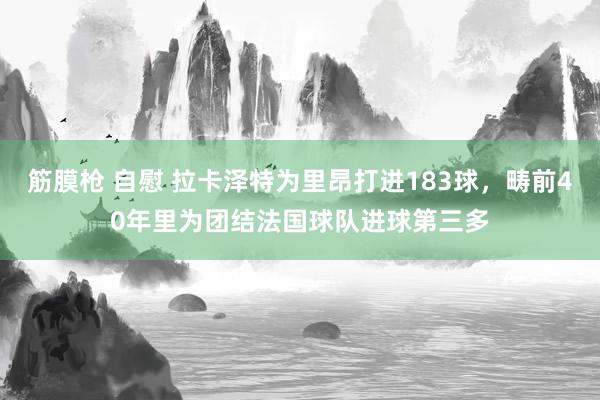 筋膜枪 自慰 拉卡泽特为里昂打进183球，畴前40年里为团结法国球队进球第三多